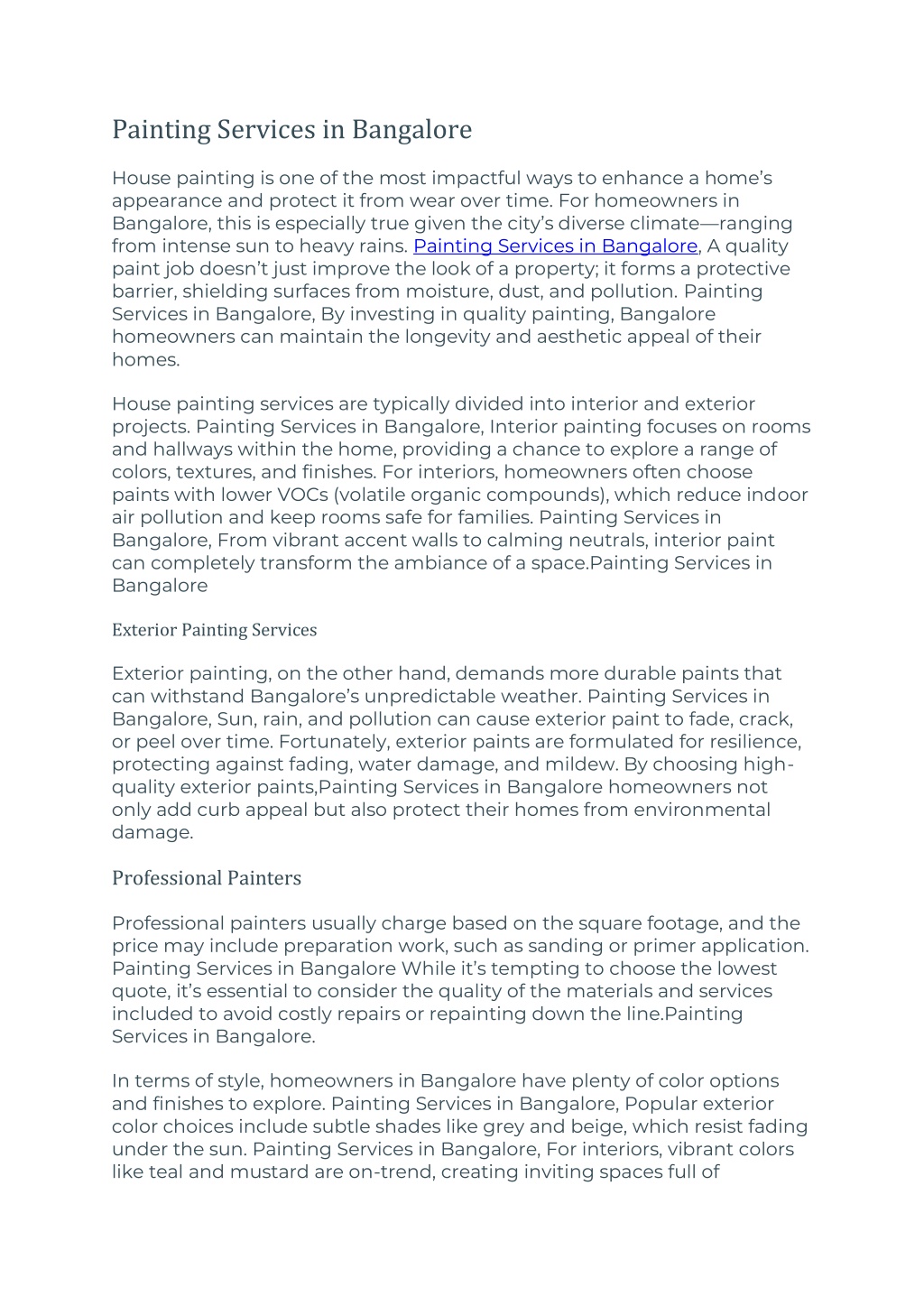 Painting Services in Bangalore

House painting is one of the most impactful ways to enhance a home's appearance and protect it from wear over time. For homeowners in Bangalore, this is especially true given the city's diverse climate—ranging from intense sun to heavy rains. Painting Services in Bangalore, A quality paint job doesn't just improve the look of a property; it forms a protective barrier, shielding surfaces from moisture, dust, and pollution. Painting Services in Bangalore, By investing in quality painting, Bangalore homeowners can maintain the longevity and aesthetic appeal of their homes.

House painting services are typically divided into interior and exterior projects. Painting Services in Bangalore, Interior painting focuses on rooms and hallways within the home, providing a chance to explore a range of colors, textures, and finishes. For interiors, homeowners often choose paints with lower VOCs (volatile organic compounds), which reduce indoor air pollution and keep rooms safe for families. Painting Services in Bangalore, From vibrant accent walls to calming neutrals, interior paint can completely transform the ambiance of a space.Painting Services in Bangalore

Exterior Painting Services

Exterior painting, on the other hand, demands more durable paints that can withstand Bangalore's unpredictable weather. Painting Services in Bangalore, Sun, rain, and pollution can cause exterior paint to fade, crack, or peel over time. Fortunately, exterior paints are formulated for resilience, protecting against fading, water damage, and mildew. By choosing high-quality exterior paints,Painting Services in Bangalore homeowners not only add curb appeal but also protect their homes from environmental damage.

Professional Painters

Professional painters usually charge based on the square footage, and the price may include preparation work, such as sanding or primer application. Painting Services in Bangalore While it's tempting to choose the lowest quote, it's essential to consider the quality of the materials and services included to avoid costly repairs or repainting down the line.Painting Services in Bangalore.

In terms of style, homeowners in Bangalore have plenty of color options and finishes to explore. Painting Services in Bangalore, Popular exterior color choices include subtle shades like grey and beige, which resist fading under the sun. Painting Services in Bangalore, For interiors, vibrant colors like teal and mustard are on-trend, creating inviting spaces full of